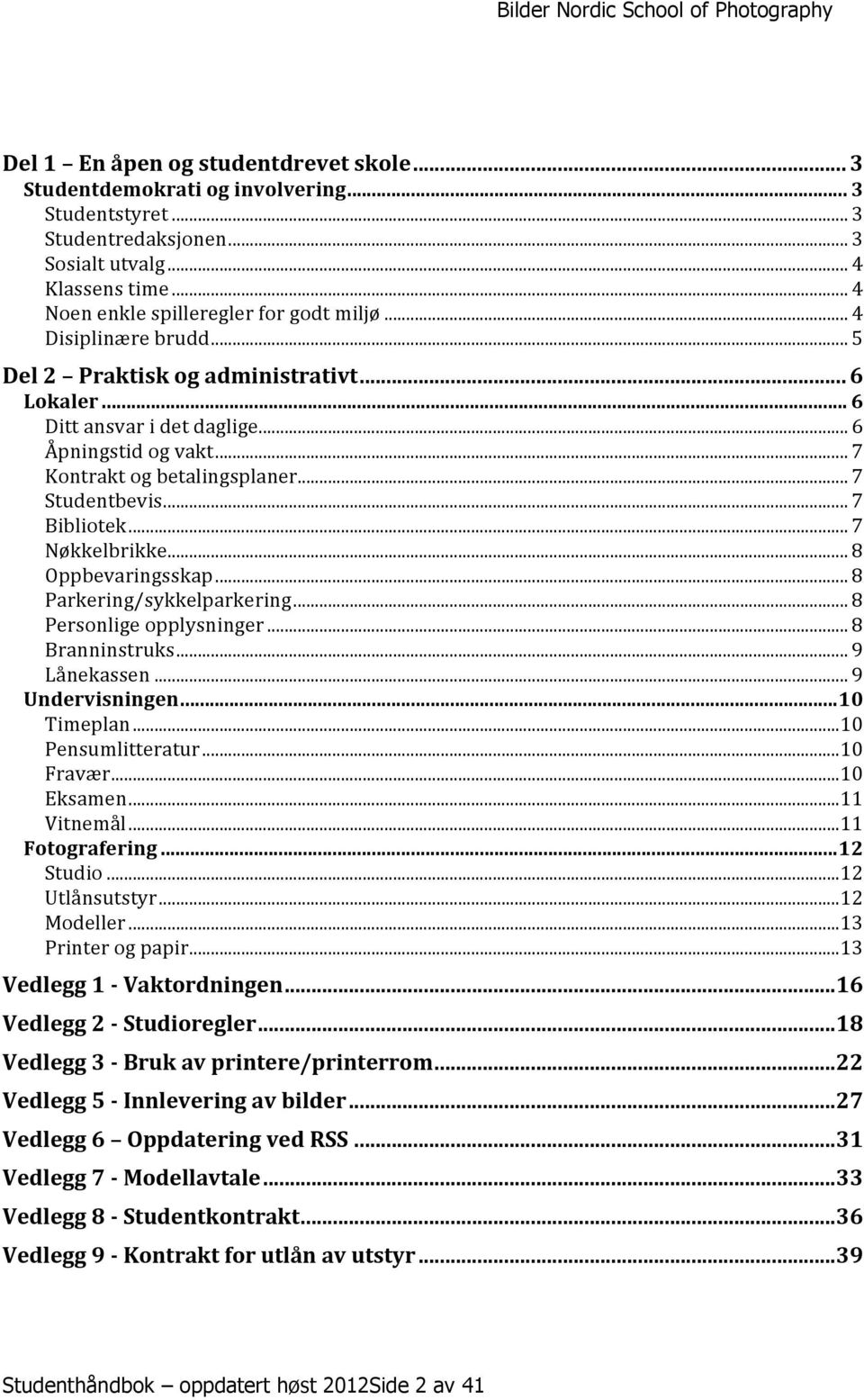 Bilder Nordic School of Photography

Del 1 – En åpen og studentdrevet skole ... 3
Studentdemokrati og involvering ... 3
Studentstyret ... 3
Studentredaksjonen ... 3
Sosialt utvalg ... 4
Klassens time ... 4
Noen enkle spilleregler for godt miljø ... 4
Disiplinære brudd ... 5
Del 2 – Praktisk og administrativt ... 6
Lokaler ... 6
Ditt ansvar i det daglige ... 6
Åpningstid og vakt ... 7
Kontrakt og betalingsplaner ... 7
Studentbevis ... 7
Bibliotek ... 7
Nøkkelbrikke ... 8
Oppbevaringsskap ... 8
Parkering/sykkelparkering ... 8
Personlige opplysninger ... 8
Branninstruks ... 9
Lånekassen ... 9
Undervisningen ... 10
Timeplan ... 10
Pensumlitteratur ... 10
Fravær ... 10
Eksamen ... 11
Vitnemål ... 11
Fotografering ... 12
Studio ... 12
Utlånsutstyr ... 12
Modeller ... 13
Printer og papir ... 13
Vedlegg 1 - Vaktordningen ... 16
Vedlegg 2 - Studioregler ... 18
Vedlegg 3 - Bruk av printere/printerrom ... 22
Vedlegg 5 - Innlevering av bilder ... 27
Vedlegg 6 – Oppdatering ved RSS ... 31
Vedlegg 7 - Modellavtale ... 33
Vedlegg 8 - Studentkontrakt ... 36
Vedlegg 9 - Kontrakt for utlån av utstyr ... 39

Studenthåndbok – oppdatert høst 2012Side 2 av 41